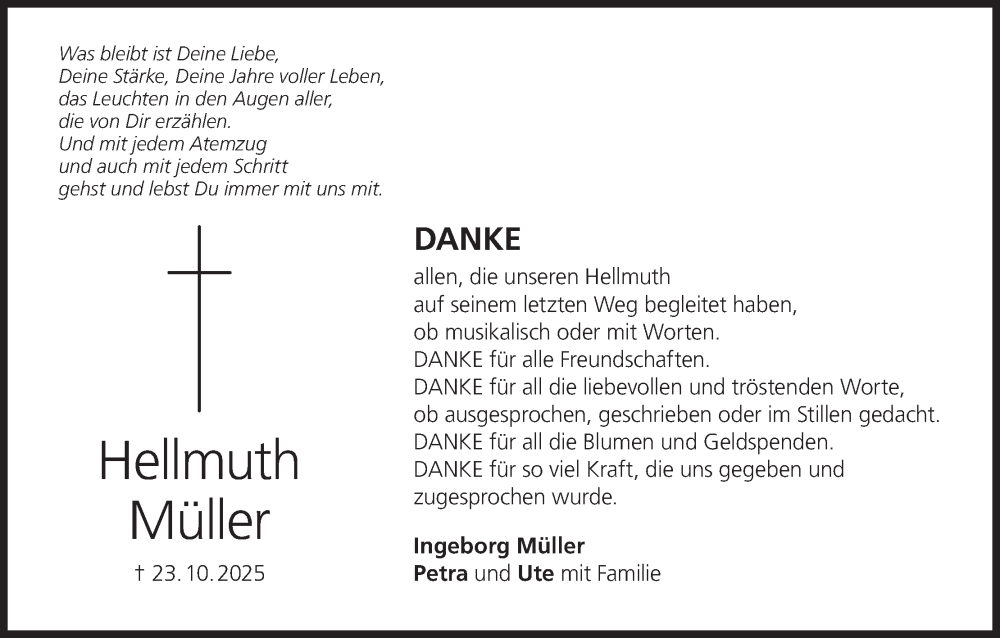 Was bleibt ist Deine Liebe,
Deine Stärke, Deine Jahre voller Leben,
das Leuchten in den Augen aller,
die von Dir erzählen.
Und mit jedem Atemzug
und auch mit jedem Schritt
gehst und lebst Du immer mit uns mit.

Hellmuth
Müller

† 23. 10. 2025

DANKE
allen, die unseren Hellmuth
auf seinem letzten Weg begleitet haben,
ob musikalisch oder mit Worten.
DANKE für alle Freundschaften.
DANKE für all die liebevollen und tröstenden Worte,
ob ausgesprochen, geschrieben oder im Stillen gedacht.
DANKE für all die Blumen und Geldspenden.
DANKE für so viel Kraft, die uns gegeben und zugesprochen wurde.

Ingeborg Müller
Petra und Ute mit Familie